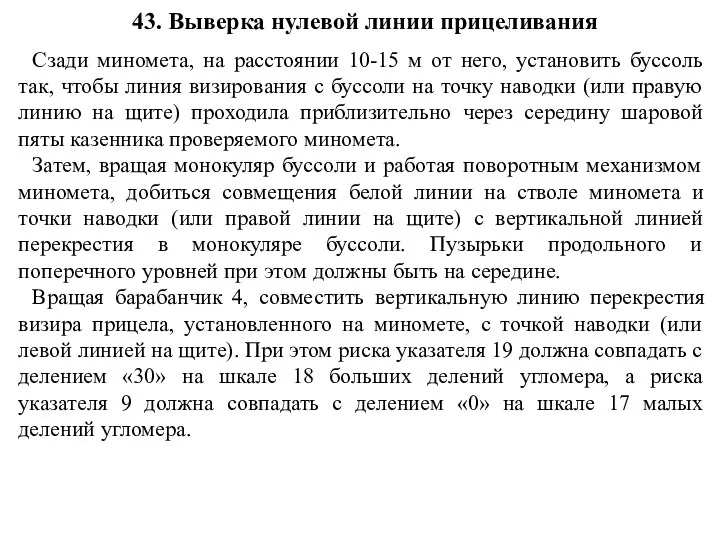 43. Выверка нулевой линии прицеливания

Сзади миномета, на расстоянии 10-15 м от него, установить буссоль так, чтобы линия визирования с буссоли на точку наводки (или правую линию на щите) проходила приблизительно через середину шаровой пяты казенника проверяемого миномета.

Затем, вращая монокуляр буссоли и работая поворотным механизмом миномета, добиться совмещения белой линии на стволе миномета и точки наводки (или правой линии на щите) с вертикальной линией перекрестия в монокуляре буссоли. Пузырьки продольного и поперечного уровней при этом должны быть на середине.

Вращая барабанчик 4, совместить вертикальную линию перекрестия визира прицела, установленного на миномете, с точкой наводки (или левой линией на щите). При этом риска указателя 19 должна совпадать с делением «30» на шкале 18 больших делений угломера, а риска указателя 9 должна совпадать с делением «0» на шкале 17 малых делений угломера.